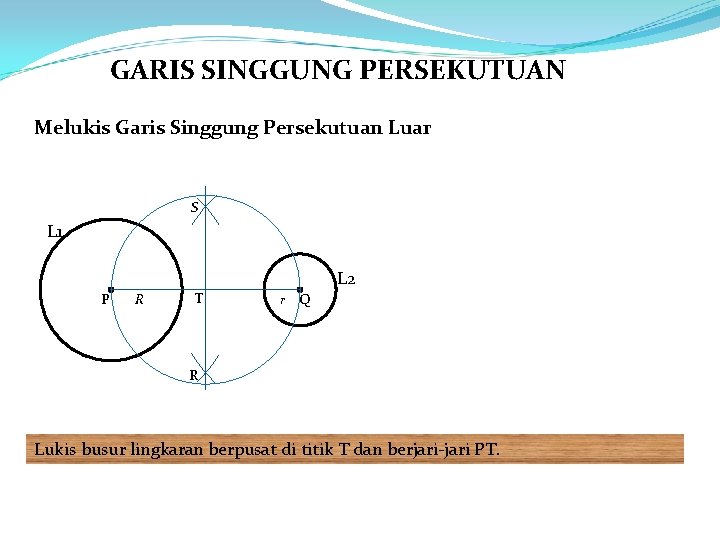 GARIS SINGGUNG PERSEKUTUAN

Melukis Garis Singgung Persekutuan Luar

S
L1
L2
P
R
T
r
Q
R

Lukis busur lingkaran berpusat di titik T dan berjari-jari PT.